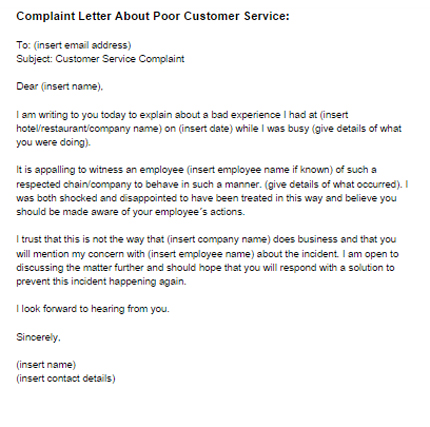 Complaint Letter About Poor Customer Service:

To: (insert email address)
Subject: Customer Service Complaint

Dear (insert name),

I am writing to you today to explain about a bad experience I had at (insert hotel/restaurant/company name) on (insert date) while I was busy (give details of what you were doing).

It is appalling to witness an employee (insert employee name if known) of such a respected chain/company to behave in such a manner. (give details of what occurred). I was both shocked and disappointed to have been treated in this way and believe you should be made aware of your employee's actions.

I trust that this is not the way that (insert company name) does business and that you will mention my concern with (insert employee name) about the incident. I am open to discussing the matter further and should hope that you will respond with a solution to prevent this incident happening again.

I look forward to hearing from you.

Sincerely,

(insert name)
(insert contact details)